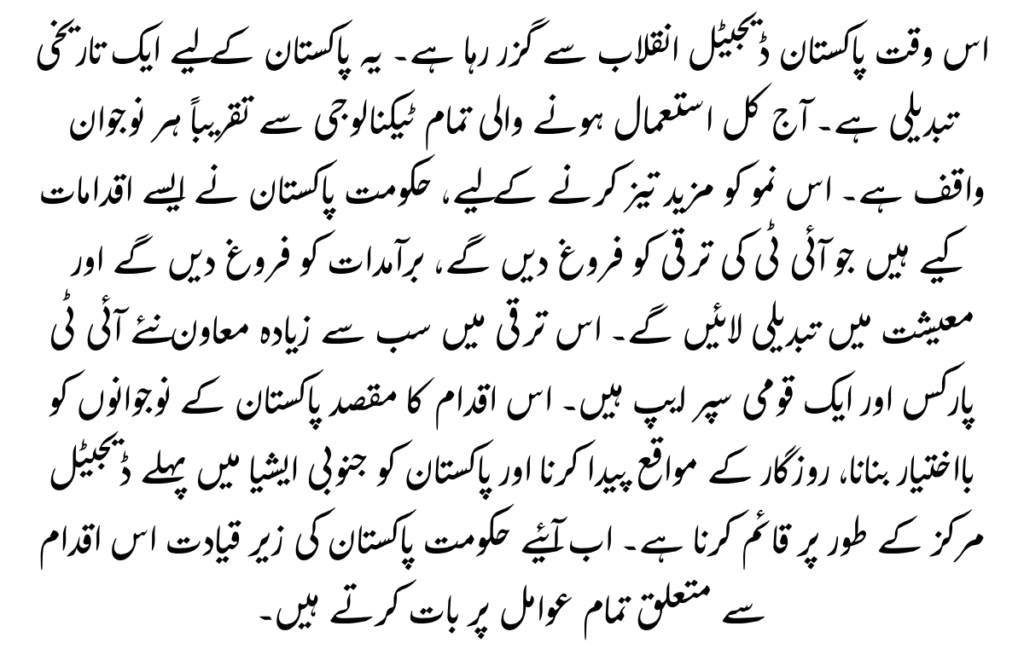 اس وقت پاکستان ڈیجیٹل انقلاب سے گزر رہا ہے۔ یہ پاکستان کے لیے ایک تاریخی تبدیلی ہے۔ آج کل استعمال ہونے والی تمام ٹیکنالوجی سے تقریباً ہر نوجوان واقف ہے۔ اس نمو کو مزید تیز کرنے کے لیے، حکومت پاکستان نے ایسے اقدامات کیے ہیں جو آئی ٹی کی ترقی کو فروغ دیں گے، برآمدات کو فروغ دیں گے اور معیشت میں تبدیلی لائیں گے۔ اس ترقی میں سب سے زیادہ معاون نئے آئی ٹی پارکس اور ایک قومی سپر ایپ ہیں۔ اس اقدام کا مقصد پاکستان کے نوجوانوں کو بااختیار بنانا، روزگار کے مواقع پیدا کرنا اور پاکستان کو جنوبی ایشیا میں پہلے ڈیجیٹل مرکز کے طور پر قائم کرنا ہے۔ اب آئیے حکومت پاکستان کی زیر قیادت اس اقدام سے متعلق تمام عوامل پر بات کرتے ہیں۔